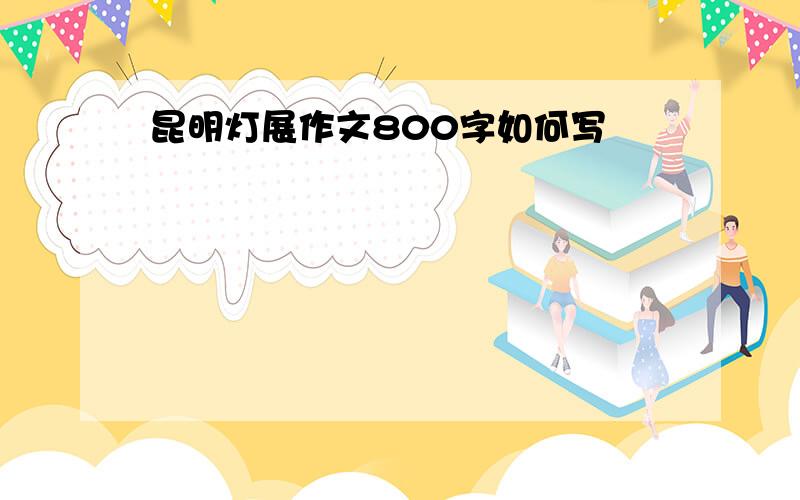 昆明灯展作文800字如何写